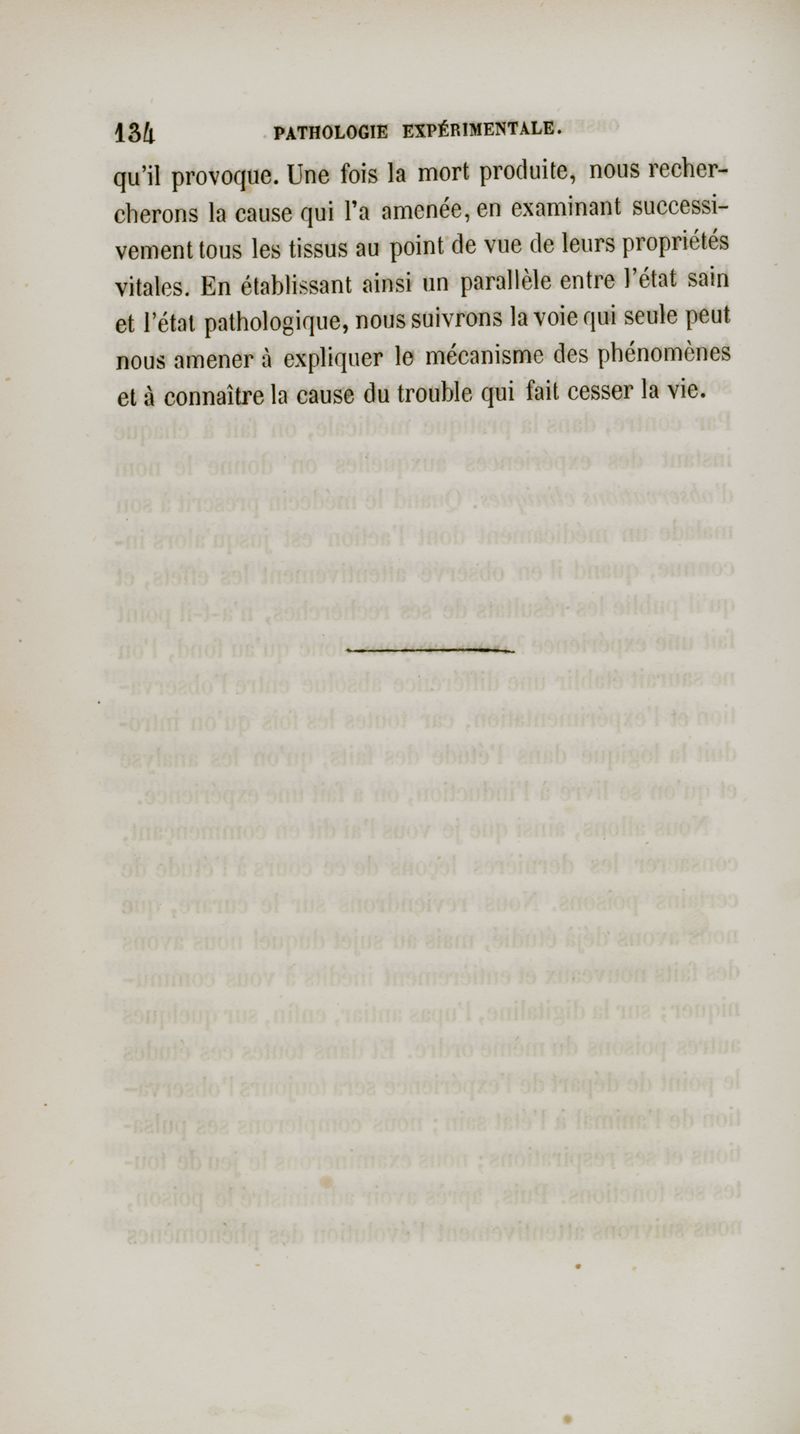 134 PATHOLOGIE EXPÉRIMENTALE.

qu'il provoque. Une fois la mort produite, nous rechercherons la cause qui l'a amenée, en examinant successivement tous les tissus au point de vue de leurs propriétés vitales. En établissant ainsi un parallèle entre l'état sain et l'état pathologique, nous suivrons la voie qui seule peut nous amener à expliquer le mécanisme des phénomènes et à connaître la cause du trouble qui fait cesser la vie.